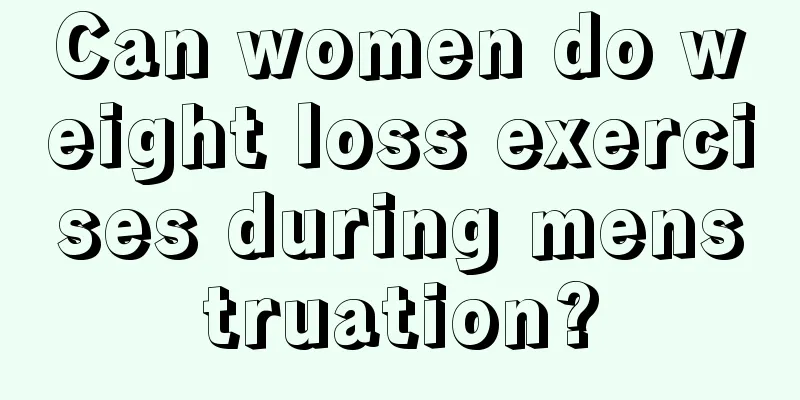 Can women do weight loss exercises during menstruation?